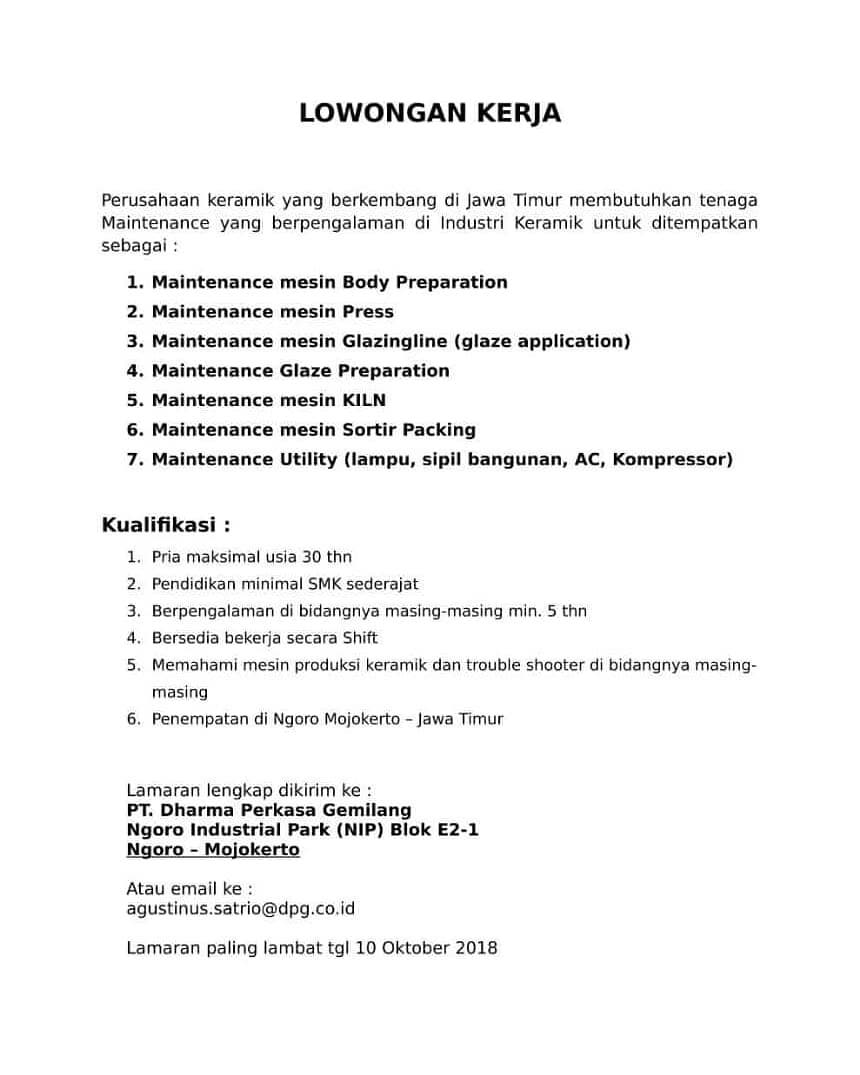 LOWONGAN KERJA

Perusahaan keramik yang berkembang di Jawa Timur membutuhkan tenaga Maintenance yang berpengalaman di Industri Keramik untuk ditempatkan sebagai :

1. Maintenance mesin Body Preparation
2. Maintenance mesin Press
3. Maintenance mesin Glazingline (glaze application)
4. Maintenance Glaze Preparation
5. Maintenance mesin KILN
6. Maintenance mesin Sortir Packing
7. Maintenance Utility (lampu, sipil bangunan, AC, Kompressor)

Kualifikasi :
1. Pria maksimal usia 30 thn
2. Pendidikan minimal SMK sederajat
3. Berpengalaman di bidangnya masing-masing min. 5 thn
4. Bersedia bekerja secara Shift
5. Memahami mesin produksi keramik dan trouble shooter di bidangnya masing-masing
6. Penempatan di Ngoro Mojokerto – Jawa Timur

Lamaran lengkap dikirim ke :
PT. Dharma Perkasa Gemilang
Ngoro Industrial Park (NIP) Blok E2-1
Ngoro – Mojokerto

Atau email ke :
agustinus.satrio@dpg.co.id

Lamaran paling lambat tgl 10 Oktober 2018